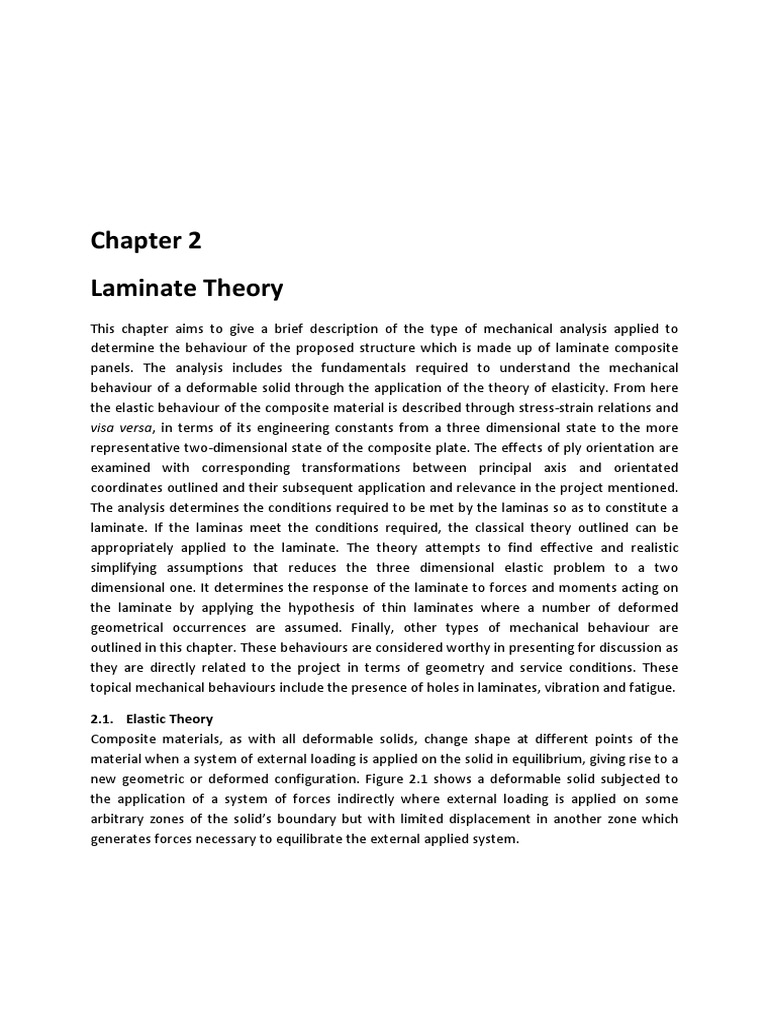 Chapter 2

Laminate Theory

This chapter aims to give a brief description of the type of mechanical analysis applied to determine the behaviour of the proposed structure which is made up of laminate composite panels. The analysis includes the fundamentals required to understand the mechanical behaviour of a deformable solid through the application of the theory of elasticity. From here the elastic behaviour of the composite material is described through stress-strain relations and visa versa, in terms of its engineering constants from a three dimensional state to the more representative two-dimensional state of the composite plate. The effects of ply orientation are examined with corresponding transformations between principal axis and orientated coordinates outlined and their subsequent application and relevance in the project mentioned. The analysis determines the conditions required to be met by the laminas so as to constitute a laminate. If the laminas meet the conditions required, the classical theory outlined can be appropriately applied to the laminate. The theory attempts to find effective and realistic simplifying assumptions that reduces the three dimensional elastic problem to a two dimensional one. It determines the response of the laminate to forces and moments acting on the laminate by applying the hypothesis of thin laminates where a number of deformed geometrical occurrences are assumed. Finally, other types of mechanical behaviour are outlined in this chapter. These behaviours are considered worthy in presenting for discussion as they are directly related to the project in terms of geometry and service conditions. These topical mechanical behaviours include the presence of holes in laminates, vibration and fatigue.

2.1. Elastic Theory
Composite materials, as with all deformable solids, change shape at different points of the material when a system of external loading is applied on the solid in equilibrium, giving rise to a new geometric or deformed configuration. Figure 2.1 shows a deformable solid subjected to the application of a system of forces indirectly where external loading is applied on some arbitrary zones of the solid's boundary but with limited displacement in another zone which generates forces necessary to equilibrate the external applied system.